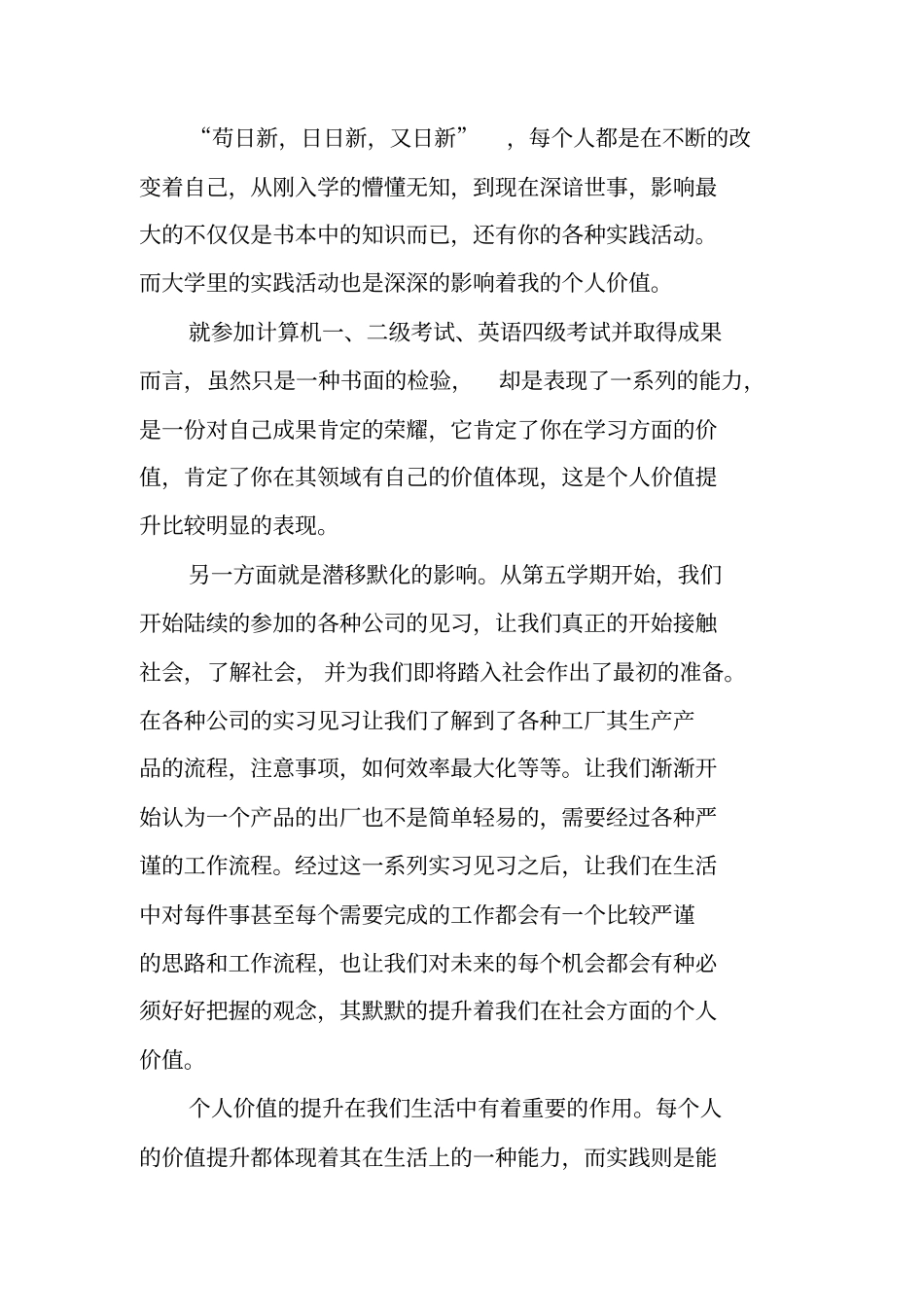 “苟日新，日日新，又日新”，每个人都是在不断的改变着自己，从刚入学的懵懂无知，到现在深谙世事，影响最大的不仅仅是书本中的知识而已，还有你的各种实践活动。而大学里的实践活动也是深深的影响着我的个人价值。

就参加计算机一、二级考试、英语四级考试并取得成果而言，虽然只是一种书面的检验，却是表现了一系列的能力，是一份对自己成果肯定的荣耀，它肯定了你在学习方面的价值，肯定了你在其领域有自己的价值体现，这是个人价值提升比较明显的表现。

另一方面就是潜移默化的影响。从第五学期开始，我们开始陆续的参加的各种公司的见习，让我们真正的开始接触社会，了解社会，并为我们即将踏入社会作出了最初的准备。在各种公司的实习见习让我们了解到了各种工厂其生产产品的流程，注意事项，如何效率最大化等等。让我们渐渐开始认为一个产品的出厂也不是简单轻易的，需要经过各种严谨的工作流程。经过这一系列实习见习之后，让我们在生活中对每件事甚至每个需要完成的工作都会有一个比较严谨的思路和工作流程，也让我们对未来的每个机会都会有种必须好好把握的观念，其默默的提升着我们在社会方面的个人价值。

个人价值的提升在我们生活中有着重要的作用。每个人的价值提升都体现着其在生活上的一种能力，而实践则是能